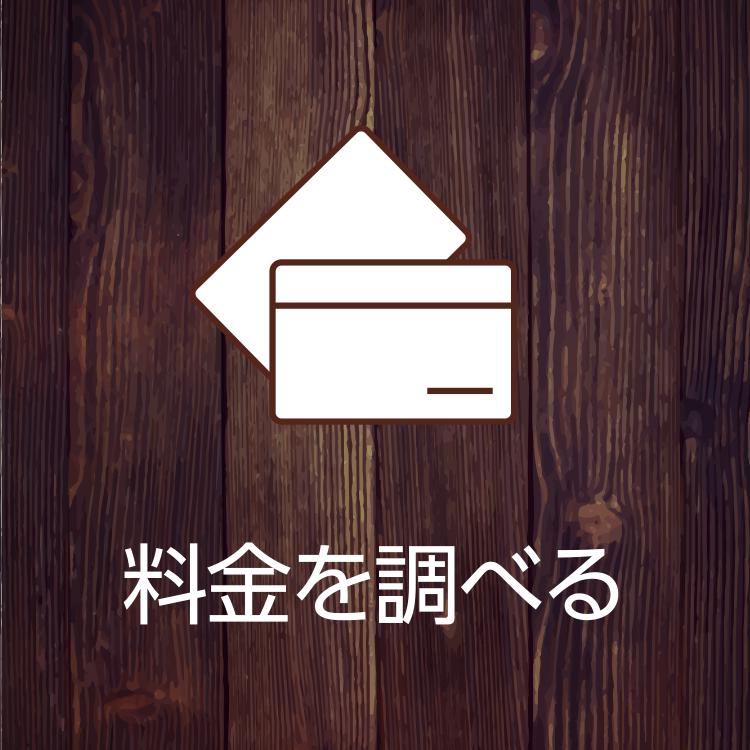 料金を調べる